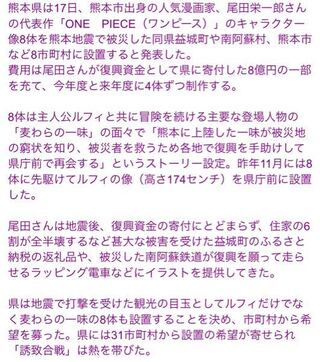 熊本県は17日、熊本市出身の人気漫画家、尾田栄一郎さんの代表作「ONE　PIECE（ワンピース）」のキャラクター像8体を熊本地震で被災した同県益城町や南阿蘇村、熊本市など8市町村に設置すると発表した。
費用は尾田さんが復興資金として県に寄付した8億円の一部を充て、今年度と来年度に4体ずつ制作する。

8体は主人公ルフィと共に冒険を続ける主要な登場人物の「麦わらの一味」の面々で「熊本に上陸した一味が被災地の窮状を知り、被災者を救うため各地で復興を手助けして県庁前で再会する」というストーリー設定。昨年11月には8体に先駆けてルフィの像（高さ174センチ）を県庁前に設置した。

尾田さんは地震後、復興資金の寄付にとどまらず、住家の6割が全半壊するなど甚大な被害を受けた益城町のふるさと納税の返礼品や、被災した南阿蘇鉄道が復興を願って走らせるラッピング電車などにイラストを提供してきた。

県は地震で打撃を受けた観光の目玉としてルフィだけでなく麦わらの一味の8体も設置することを決め、市町村から希望を募った。県には31市町村から設置の希望が寄せられ「誘致合戦」は熱を帯びた。